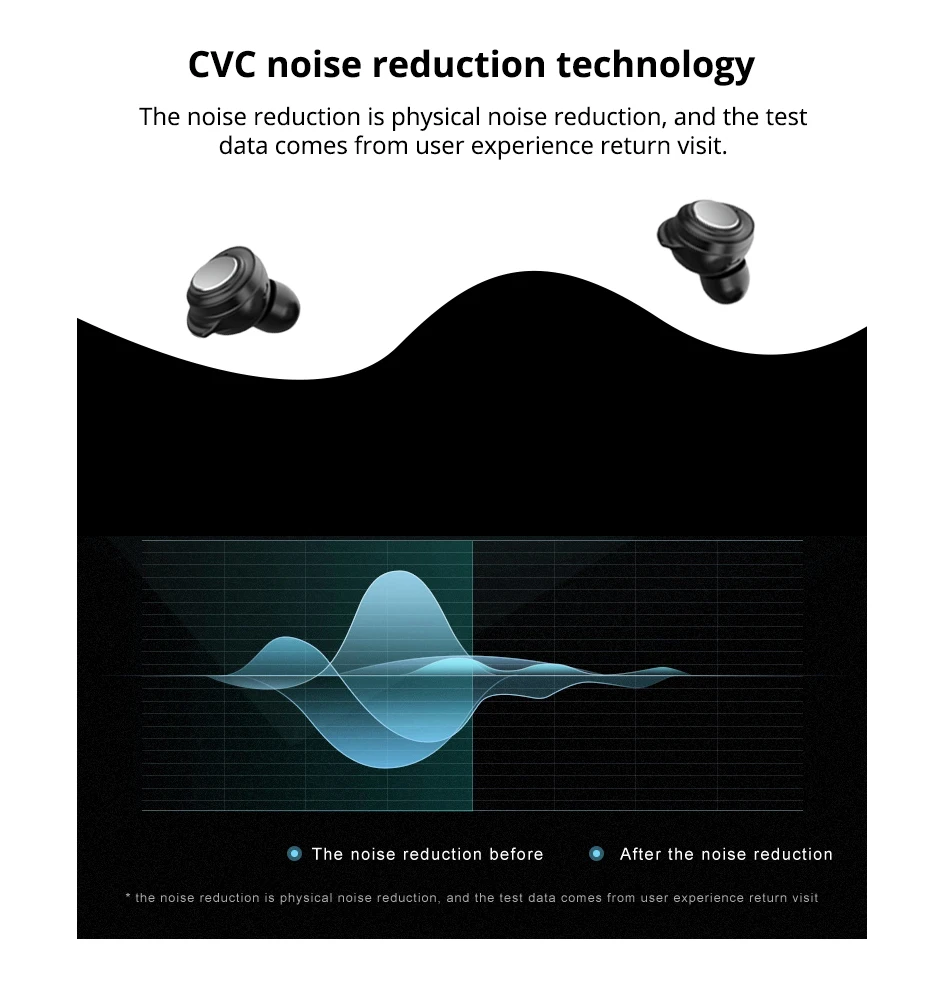 CVC noise reduction technology

The noise reduction is physical noise reduction, and the test data comes from user experience return visit.

• The noise reduction before
• After the noise reduction

* the noise reduction is physical noise reduction, and the test data comes from user experience return visit